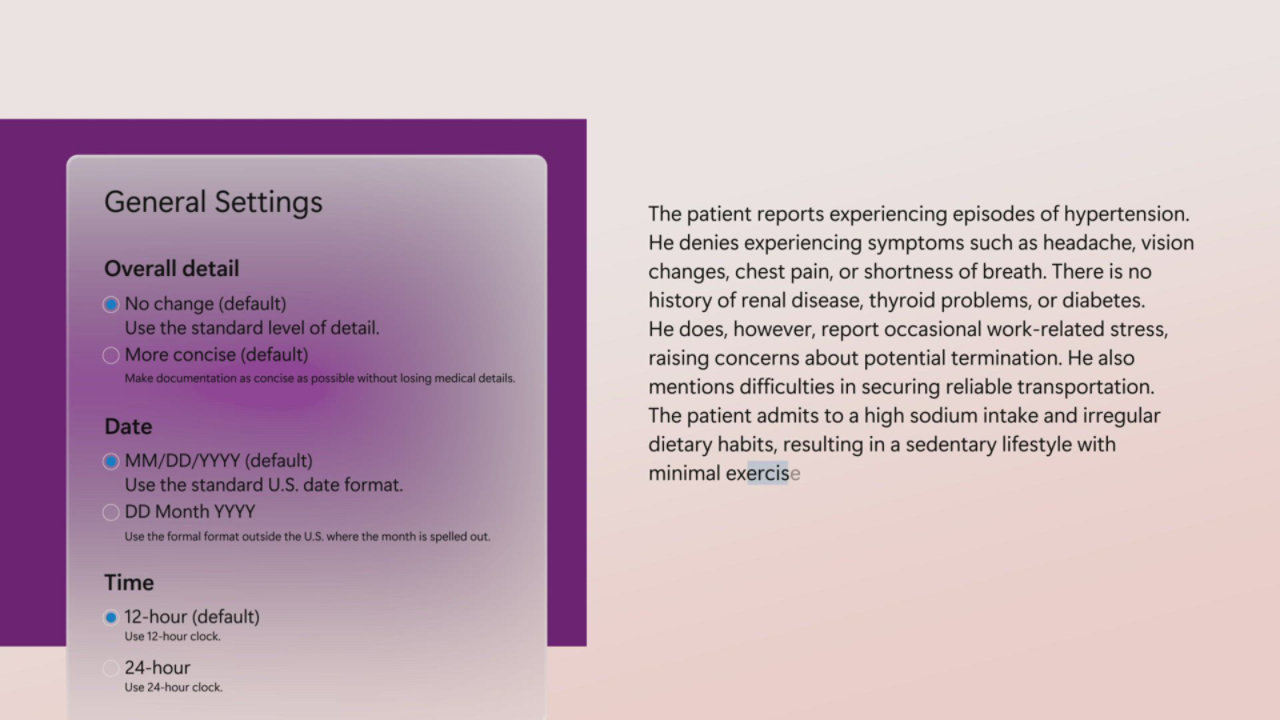 General Settings

Overall detail

No change (default)
Use the standard level of detail.

More concise (default)
Make documentation as concise as possible without losing medical details.

Date

MM/DD/YYYY (default)
Use the standard U.S. date format.

DD Month YYYY
Use the formal format outside the U.S. where the month is spelled out.

Time

12-hour (default)
Use 12-hour clock.

24-hour
Use 24-hour clock.

The patient reports experiencing episodes of hypertension. He denies experiencing symptoms such as headache, vision changes, chest pain, or shortness of breath. There is no history of renal disease, thyroid problems, or diabetes.
He does, however, report occasional work-related stress, raising concerns about potential termination. He also mentions difficulties in securing reliable transportation.
The patient admits to a high sodium intake and irregular dietary habits, resulting in a sedentary lifestyle with minimal exercise